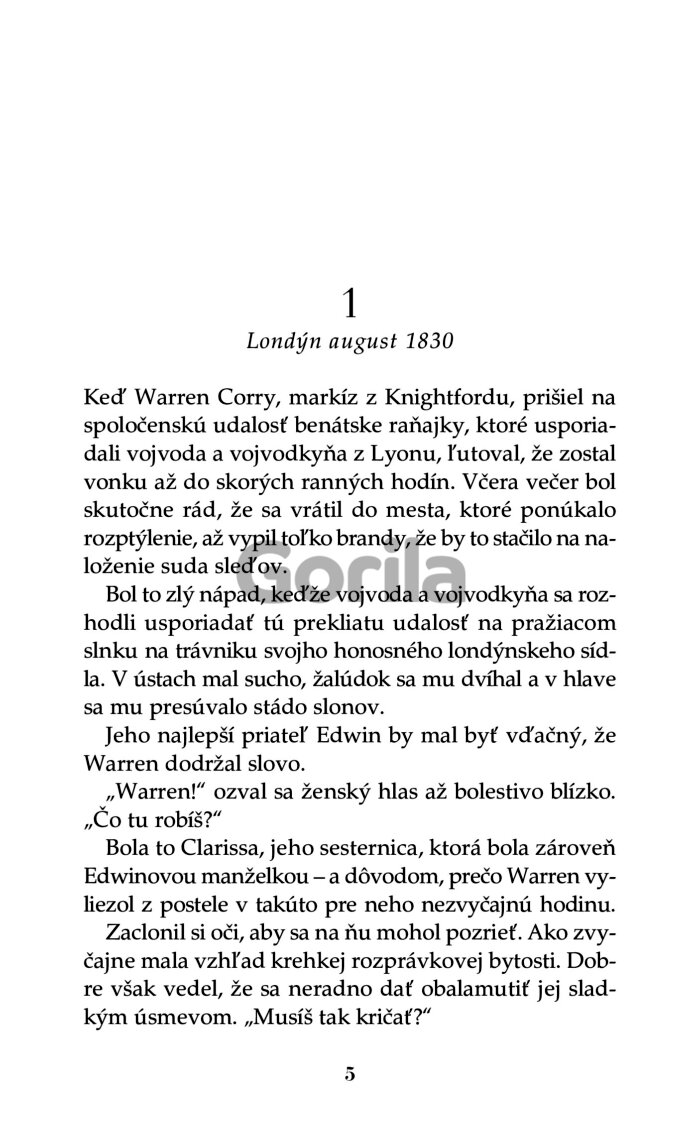 1

Londýn august 1830

Keď Warren Corry, markíz z Knightfordu, prišiel na spoločenskú udalosť benátske raňajky, ktoré usporiadali vojvoda a vojvodkyňa z Lyonu, ľutoval, že zostal vonku až do skorých ranných hodín. Včera večer bol skutočne rád, že sa vrátil do mesta, ktoré ponúkalo rozptýlenie, až vypil toľko brandy, že by to stačilo na naloženie suda sleďov.

Gorila

Bol to zlý nápad, keďže vojvoda a vojvodkyňa sa rozhodli usporiadať tú prekliatu udalosť na pražiacom slnku na trávniku svojho honosného londýnskeho sídla. V ústach mal sucho, žalúdok sa mu dvíhal a v hlave sa mu presúvalo stádo slonov.

Jeho najlepší priateľ Edwin by mal byť vďačný, že Warren dodržal slovo.

„Warren!“ ozval sa ženský hlas až bolestivo blízko. „Čo tu robíš?“

Bola to Clarissa, jeho sesternica, ktorá bola zároveň Edwinovou manželkou – a dôvodom, prečo Warren vyliezol z postele v takúto pre neho nezvyčajnú hodinu.

Zaclonil si oči, aby sa na ňu mohol pozrieť. Ako zvyčajne mala vzhľad krehkej rozprávkovej bytosti. Dobre však vedel, že sa neradno dať obalamutiť jej sladkým úsmevom. „Musíš tak kričať?“

5